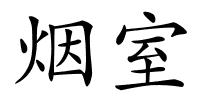 烟室